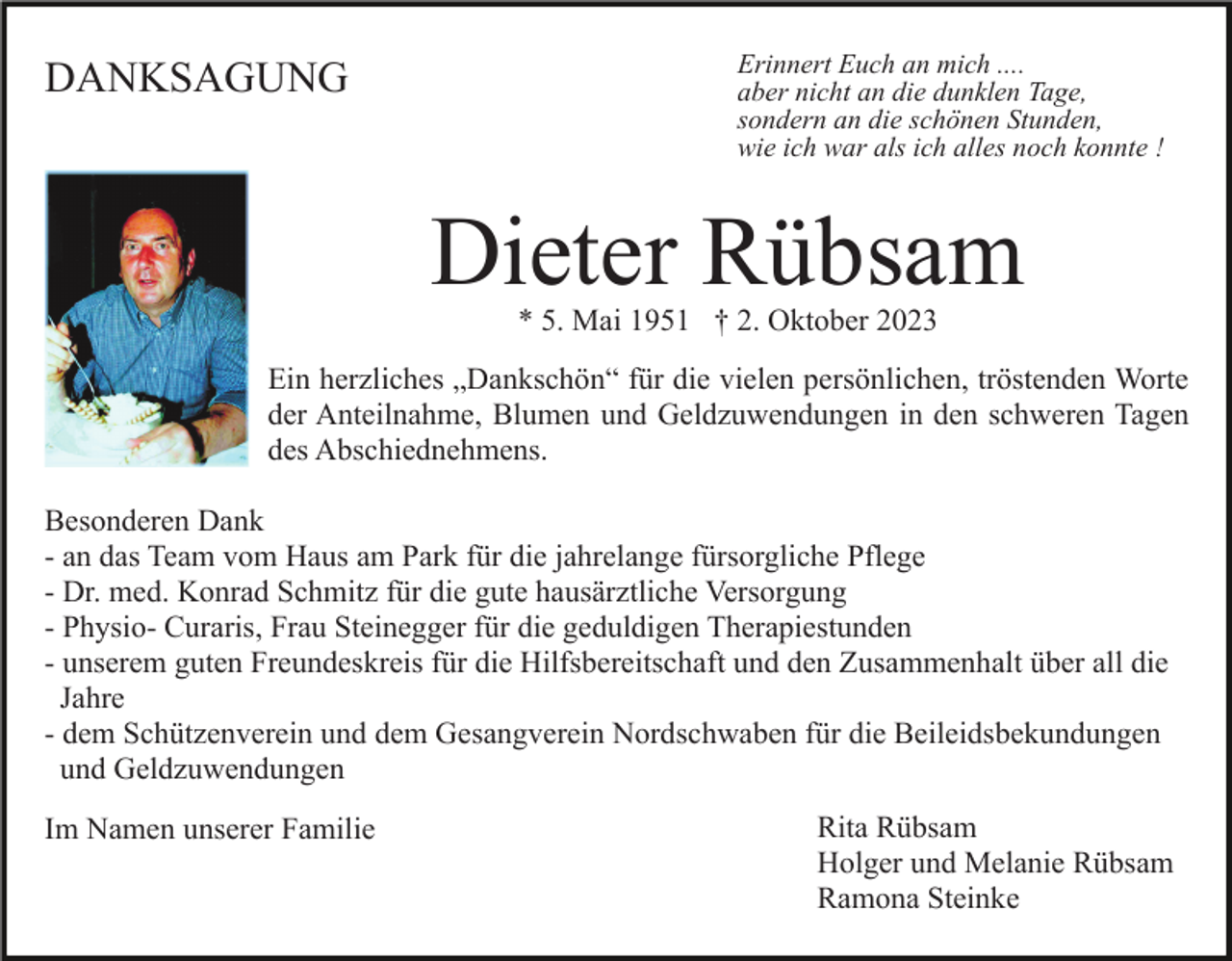 DANKSAGUNG

Erinnert Euch an mich ....
aber nicht an die dunklen Tage,
sondern an die schönen Stunden,
wie ich war als ich alles noch konnte !

Dieter Rübsam

* 5. Mai 1951 † 2. Oktober 2023

Ein herzliches „Dankschön“ für die vielen persönlichen, tröstenden Worte der Anteilnahme, Blumen und Geldzuwendungen in den schweren Tagen des Abschiednehmens.

Besonderen Dank
- an das Team vom Haus am Park für die jahrelange fürsorgliche Pflege
- Dr. med. Konrad Schmitz für die gute hausärztliche Versorgung
- Physio- Curaris, Frau Steinegger für die geduldigen Therapiestunden
- unserem guten Freundeskreis für die Hilfsbereitschaft und den Zusammenhalt über all die Jahre
- dem Schützenverein und dem Gesangverein Nordschwaben für die Beileidsbekundungen und Geldzuwendungen

Im Namen unserer Familie

Rita Rübsam
Holger und Melanie Rübsam
Ramona Steinke